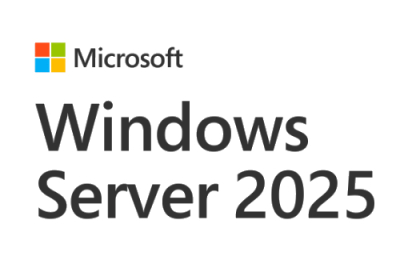 Microsoft

Windows Server 2025